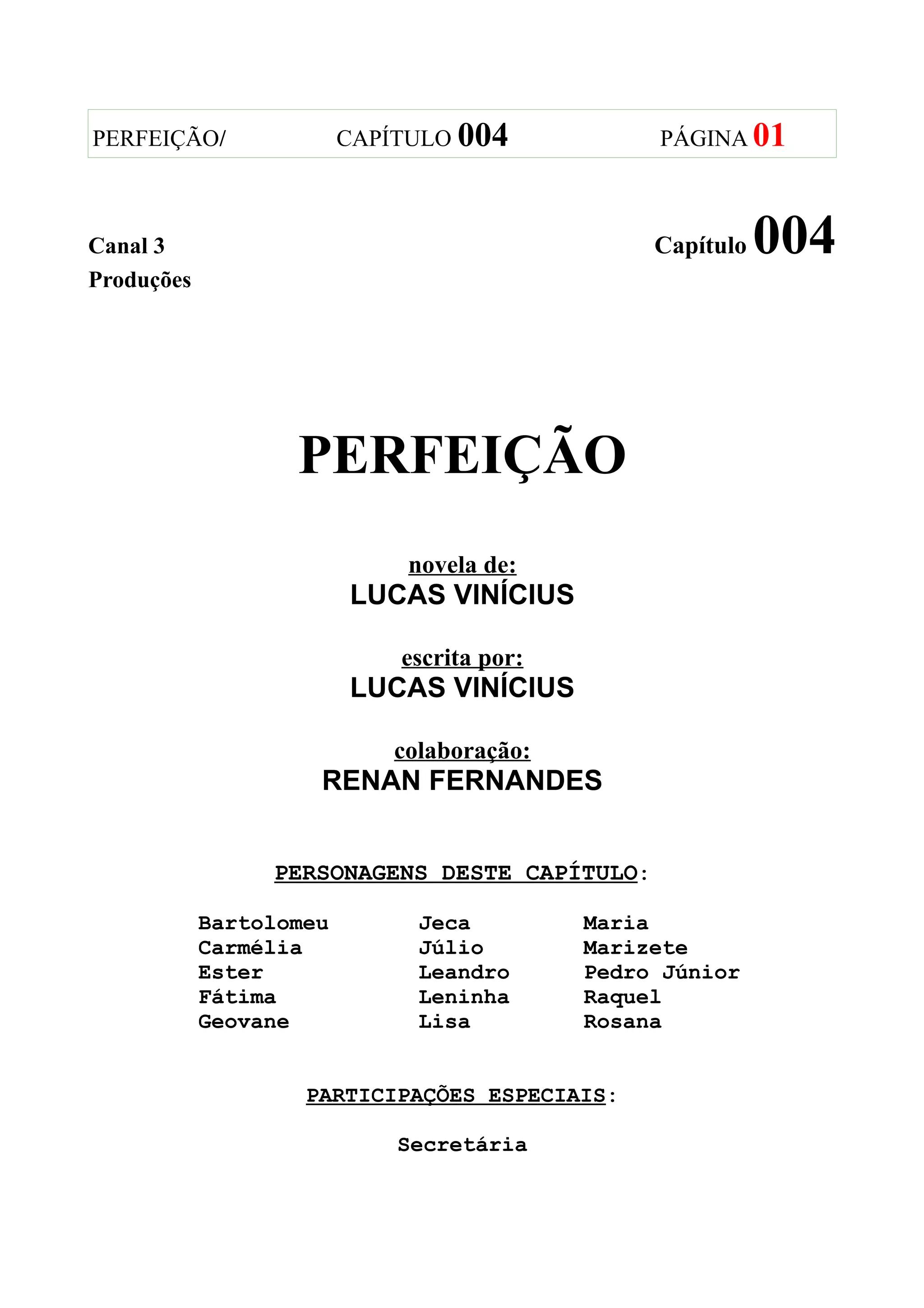 PERFEIÇÃO/ CAPÍTULO 004 PÁGINA 01

Canal 3
Produções

Capítulo 004

PERFEIÇÃO

novela de:
LUCAS VINÍCIUS

escrita por:
LUCAS VINÍCIUS

colaboração:
RENAN FERNANDES

PERSONAGENS DESTE CAPÍTULO:

Bartolomeu
Carmélia
Ester
Fátima
Geovane

Jeca
Júlio
Leandro
Leninha
Lisa

Maria
Marizete
Pedro Júnior
Raquel
Rosana

PARTICIPAÇÕES ESPECIAIS:

Secretária